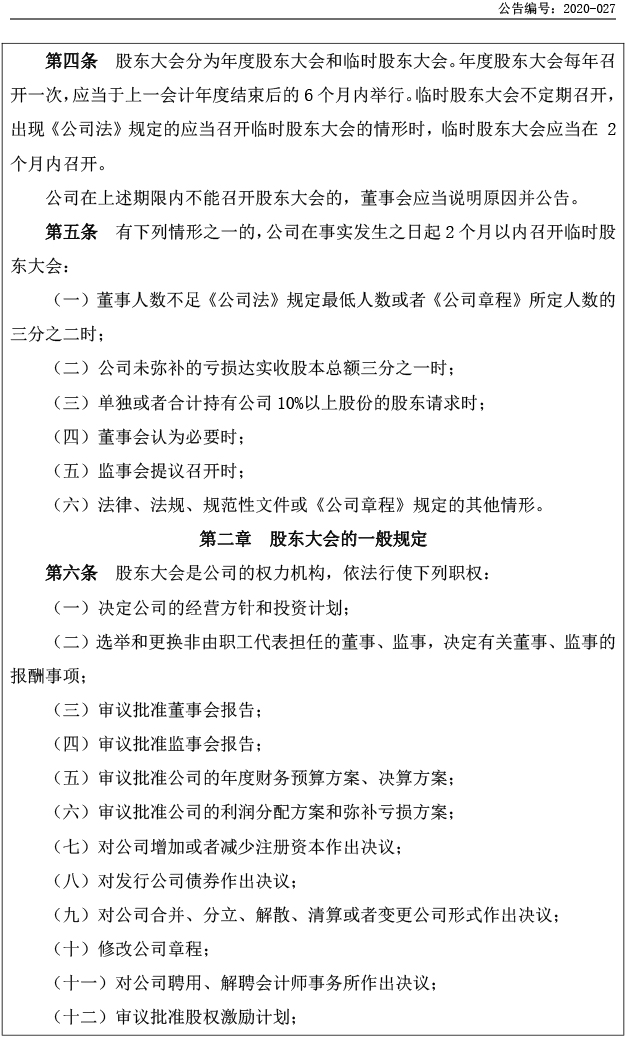 公告编号：2020-027

第四条 股东大会分为年度股东大会和临时股东大会。年度股东大会每年召开一次，应当于上一会计年度结束后的 6 个月内举行。临时股东大会不定期召开，出现《公司法》规定的应当召开临时股东大会的情形时，临时股东大会应当在 2 个月内召开。

公司在上述期限内不能召开股东大会的，董事会应当说明原因并公告。

第五条 有下列情形之一的，公司在事实发生之日起 2 个月以内召开临时股东大会：

（一）董事人数不足《公司法》规定最低人数或者《公司章程》所定人数的三分之二时；

（二）公司未弥补的亏损达实收股本总额三分之一时；

（三）单独或者合计持有公司 10%以上股份的股东请求时；

（四）董事会认为必要时；

（五）监事会提议召开时；

（六）法律、法规、规范性文件或《公司章程》规定的其他情形。

第二章 股东大会的一般规定

第六条 股东大会是公司的权力机构，依法行使下列职权：

（一）决定公司的经营方针和投资计划；

（二）选举和更换非由职工代表担任的董事、监事，决定有关董事、监事的报酬事项；

（三）审议批准董事会报告；

（四）审议批准监事会报告；

（五）审议批准公司的年度财务预算方案、决算方案；

（六）审议批准公司的利润分配方案和弥补亏损方案；

（七）对公司增加或者减少注册资本作出决议；

（八）对发行公司债券作出决议；

（九）对公司合并、分立、解散、清算或者变更公司形式作出决议；

（十）修改公司章程；

（十一）对公司聘用、解聘会计师事务所作出决议；

（十二）审议批准股权激励计划；